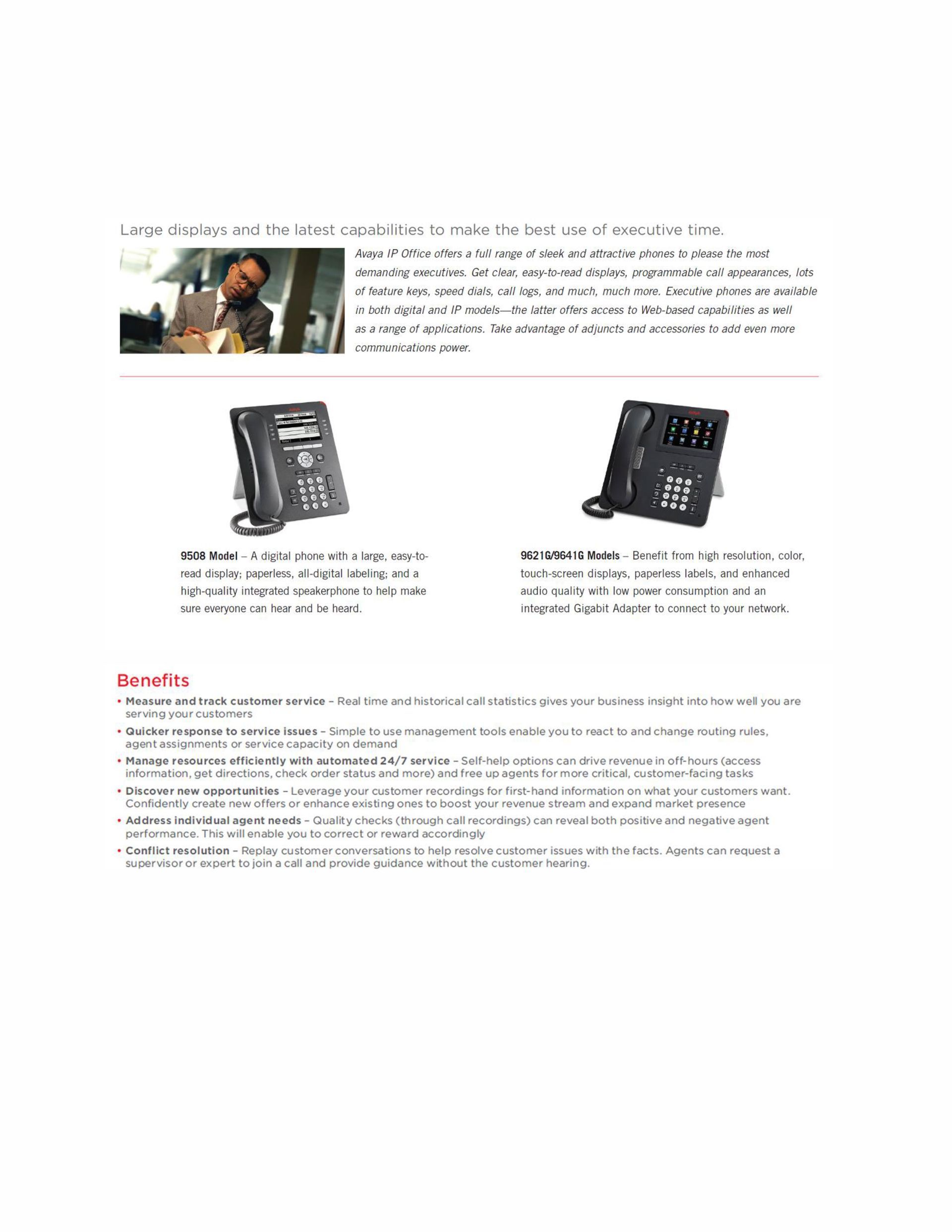 Large displays and the latest capabilities to make the best use of executive time.

Avaya IP Office offers a full range of sleek and attractive phones to please the most demanding executives. Get clear, easy-to-read displays, programmable call appearances, lots of feature keys, speed dials, call logs, and much, much more. Executive phones are available in both digital and IP models—the latter offers access to Web-based capabilities as well as a range of applications. Take advantage of adjuncts and accessories to add even more communications power.

9508 Model – A digital phone with a large, easy-to-read display; paperless, all-digital labeling; and a high-quality integrated speakerphone to help make sure everyone can hear and be heard.

9621G/9641G Models – Benefit from high resolution, color, touch-screen displays, paperless labels, and enhanced audio quality with low power consumption and an integrated Gigabit Adapter to connect to your network.

Benefits

• Measure and track customer service – Real time and historical call statistics gives your business insight into how well you are serving your customers
• Quicker response to service issues – Simple to use management tools enable you to react to and change routing rules, agent assignments or service capacity on demand
• Manage resources efficiently with automated 24/7 service – Self-help options can drive revenue in off-hours (access information, get directions, check order status and more) and free up agents for more critical, customer-facing tasks
• Discover new opportunities – Leverage your customer recordings for first-hand information on what your customers want. Confidently create new offers or enhance existing ones to boost your revenue stream and expand market presence
• Address individual agent needs – Quality checks (through call recordings) can reveal both positive and negative agent performance. This will enable you to correct or reward accordingly
• Conflict resolution – Replay customer conversations to help resolve customer issues with the facts. Agents can request a supervisor or expert to join a call and provide guidance without the customer hearing.